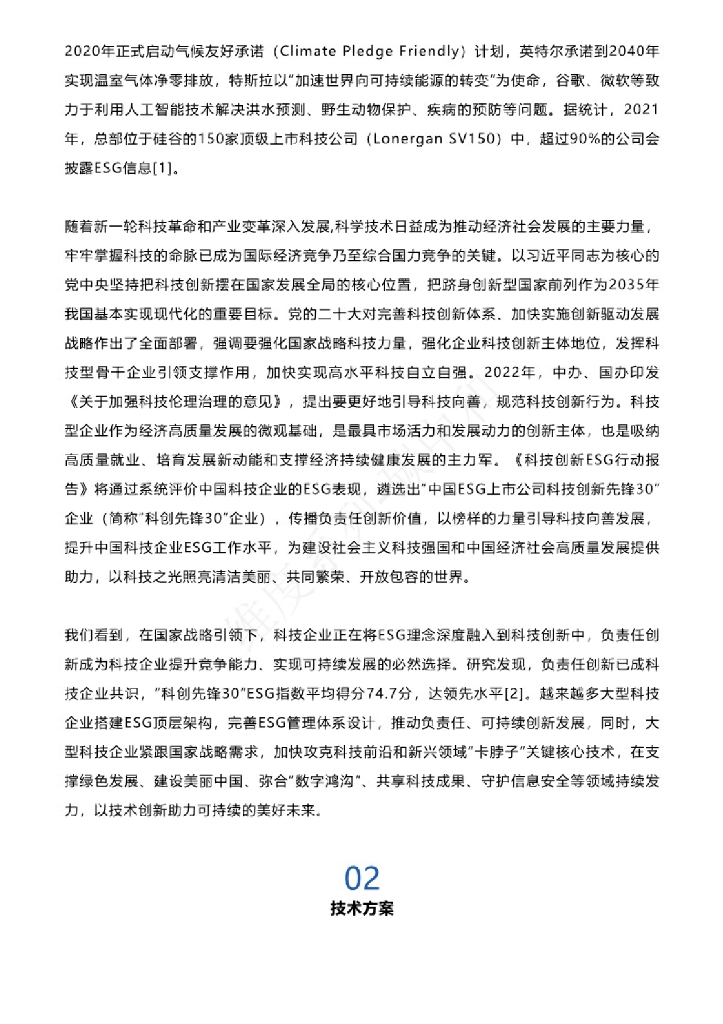 2020年正式启动气候友好承诺（Climate Pledge Friendly）计划，英特尔承诺到2040年实现温室气体净零排放，特斯拉以"加速世界向可持续能源的转变"为使命，谷歌、微软等致力于利用人工智能技术解决洪水预测、野生动物保护、疾病的预防等问题。据统计，2021年，总部位于硅谷的150家顶级上市科技公司（Lonergan SV150）中，超过90%的公司会披露ESG信息[1]。

随着新一轮科技革命和产业变革深入发展,科学技术日益成为推动经济社会发展的主要力量，牢牢掌握科技的命脉已成为国际经济竞争乃至综合国力竞争的关键。以习近平同志为核心的党中央坚持把科技创新摆在国家发展全局的核心位置，把跻身创新型国家前列作为2035年我国基本实现现代化的重要目标。党的二十大对完善科技创新体系、加快实施创新驱动发展战略作出了全面部署，强调要强化国家战略科技力量，强化企业科技创新主体地位，发挥科技型骨干企业引领支撑作用，加快实现高水平科技自立自强。2022年，中办、国办印发《关于加强科技伦理治理的意见》，提出要更好地引导科技向善，规范科技创新行为。科技型企业作为经济高质量发展的微观基础，是最具市场活力和发展动力的创新主体，也是吸纳高质量就业、培育发展新动能和支撑经济持续健康发展的主力军。《科技创新ESG行动报告》将通过系统评价中国科技企业的ESG表现，遴选出"中国ESG上市公司科技创新先锋30"企业（简称"科创先锋30"企业），传播负责任创新价值，以榜样的力量引导科技向善发展，提升中国科技企业ESG工作水平，为建设社会主义科技强国和中国经济社会高质量发展提供助力，以科技之光照亮清洁美丽、共同繁荣、开放包容的世界。

我们看到，在国家战略引领下，科技企业正在将ESG理念深度融入到科技创新中，负责任创新成为科技企业提升竞争能力、实现可持续发展的必然选择。研究发现，负责任创新已成科技企业共识，"科创先锋30"ESG指数平均得分74.7分，达领先水平[2]。越来越多大型科技企业搭建ESG顶层架构，完善ESG管理体系设计，推动负责任、可持续创新发展，同时，大型科技企业紧跟国家战略需求，加快攻克科技前沿和新兴领域"卡脖子"关键核心技术，在支撑绿色发展、建设美丽中国、弥合"数字鸿沟"、共享科技成果、守护信息安全等领域持续发力，以技术创新助力可持续的美好未来。

02
技术方案